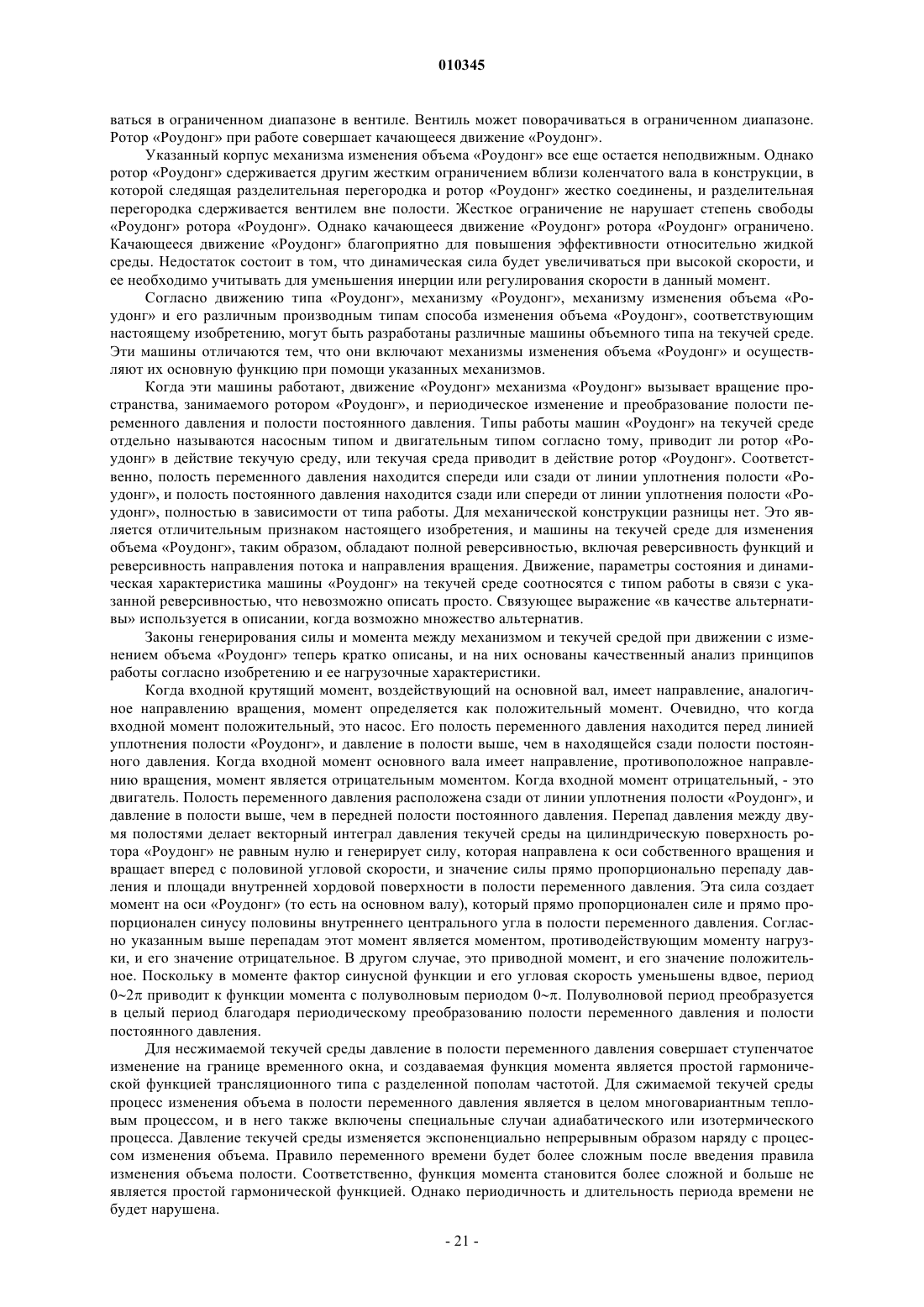 010345

ваться в ограниченном диапазоне в вентиле. Вентиль может поворачиваться в ограниченном диапазоне. Ротор «Роудонг» при работе совершает качающееся движение «Роудонг».

Указанный корпус механизма изменения объема «Роудонг» все еще остается неподвижным. Однако ротор «Роудонг» сдерживается другим жестким ограничением вблизи коленчатого вала в конструкции, в которой следящая разделительная перегородка и ротор «Роудонг» жестко соединены, и разделительная перегородка сдерживается вентилем вне полости. Жесткое ограничение не нарушает степень свободы «Роудонг» ротора «Роудонг». Однако качающееся движение «Роудонг» ротора «Роудонг» ограничено. Качающееся движение «Роудонг» благоприятно для повышения эффективности относительно жидкой среды. Недостаток состоит в том, что динамическая сила будет увеличиваться при высокой скорости, и ее необходимо учитывать для уменьшения инерции или регулирования скорости в данный момент.

Согласно движению типа «Роудонг», механизму «Роудонг», механизму изменения объема «Роудонг» и его различным производным типам способа изменения объема «Роудонг», соответствующим настоящему изобретению, могут быть разработаны различные машины объемного типа на текучей среде. Эти машины отличаются тем, что они включают механизмы изменения объема «Роудонг» и осуществляют их основную функцию при помощи указанных механизмов.

Когда эти машины работают, движение «Роудонг» механизма «Роудонг» вызывает вращение пространства, занимаемого ротором «Роудонг», и периодическое изменение и преобразование полости переменного давления и полости постоянного давления. Типы работы машин «Роудонг» на текучей среде отдельно называются насосным типом и двигательным типом согласно тому, приводит ли ротор «Роудонг» в действие текучую среду, или текучая среда приводит в действие ротор «Роудонг». Соответственно, полость переменного давления находится спереди или сзади от линии уплотнения полости «Роудонг», и полость постоянного давления находится сзади или спереди от линии уплотнения полости «Роудонг», полностью в зависимости от типа работы. Для механической конструкции разницы нет. Это является отличительным признаком настоящего изобретения, и машины на текучей среде для изменения объема «Роудонг», таким образом, обладают полной реверсивностью, включая реверсивность функций и реверсивность направления потока и направления вращения. Движение, параметры состояния и динамическая характеристика машины «Роудонг» на текучей среде соотносятся с типом работы в связи с указанной реверсивностью, что невозможно описать просто. Связующее выражение «в качестве альтернативы» используется в описании, когда возможно множество альтернатив.

Законы генерирования силы и момента между механизмом и текучей средой при движении с изменением объема «Роудонг» теперь кратко описаны, и на них основаны качественный анализ принципов работы согласно изобретению и ее нагрузочные характеристики.

Когда входной крутящий момент, воздействующий на основной вал, имеет направление, аналогичное направлению вращения, момент определяется как положительный момент. Очевидно, что когда входной момент положительный, это насос. Его полость переменного давления находится перед линией уплотнения полости «Роудонг», и давление в полости выше, чем в находящейся сзади полости постоянного давления. Когда входной момент основного вала имеет направление, противоположное направлению вращения, момент является отрицательным моментом. Когда входной момент отрицательный, - это двигатель. Полость переменного давления расположена сзади от линии уплотнения полости «Роудонг», и давление в полости выше, чем в передней полости постоянного давления. Перепад давления между двумя полостями делает векторный интеграл давления текучей среды на цилиндрическую поверхность ротора «Роудонг» не равным нулю и генерирует силу, которая направлена к оси собственного вращения и вращает вперед с половиной угловой скорости, и значение силы прямо пропорционально перепаду давления и площади внутренней хордовой поверхности в полости переменного давления. Эта сила создает момент на оси «Роудонг» (то есть на основном валу), который прямо пропорционален силе и прямо пропорционален синусу половины внутреннего центрального угла в полости переменного давления. Согласно указанным выше перепадам этот момент является моментом, противодействующим моменту нагрузки, и его значение отрицательное. В другом случае, это приводной момент, и его значение положительное. Поскольку в моменте фактор синусной функции и его угловая скорость уменьшены вдвое, период $0\sim2\pi$ приводит к функции момента с полуволновым периодом $0\sim\pi$. Полуволновой период преобразуется в целый период благодаря периодическому преобразованию полости переменного давления и полости постоянного давления.

Для несжимаемой текучей среды давление в полости переменного давления совершает ступенчатое изменение на границе временного окна, и создаваемая функция момента является простой гармонической функцией трансляционного типа с разделенной пополам частотой. Для сжимаемой текучей среды процесс изменения объема в полости переменного давления является в целом многовариантным тепловым процессом, и в него также включены специальные случаи адиабатического или изотермического процесса. Давление текучей среды изменяется экспоненциально непрерывным образом наряду с процессом изменения объема. Правило переменного времени будет более сложным после введения правила изменения объема полости. Соответственно, функция момента становится более сложной и больше не является простой гармонической функцией. Однако периодичность и длительность периода времени не будет нарушена.

- 21 -